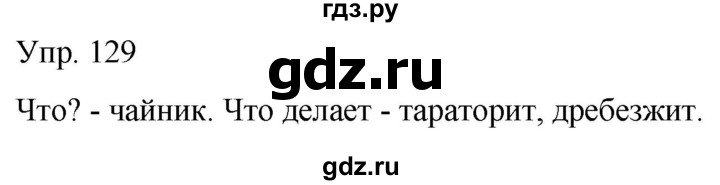 гдз.ру

Упр. 129

gdz.ru

Что? - чайник. Что делает - тараторит, дребезжит.

gdz.ru